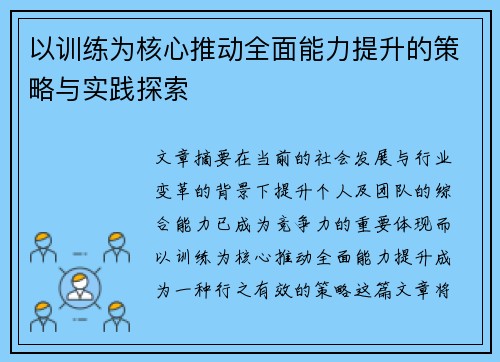 以训练为核心推动全面能力提升的策略与实践探索

文章摘要在当前的社会发展与行业变革的背景下提升个人及团队的综合能力已成为竞争力的重要体现而以训练为核心推动全面能力提升成为一种行之有效的策略这篇文章将